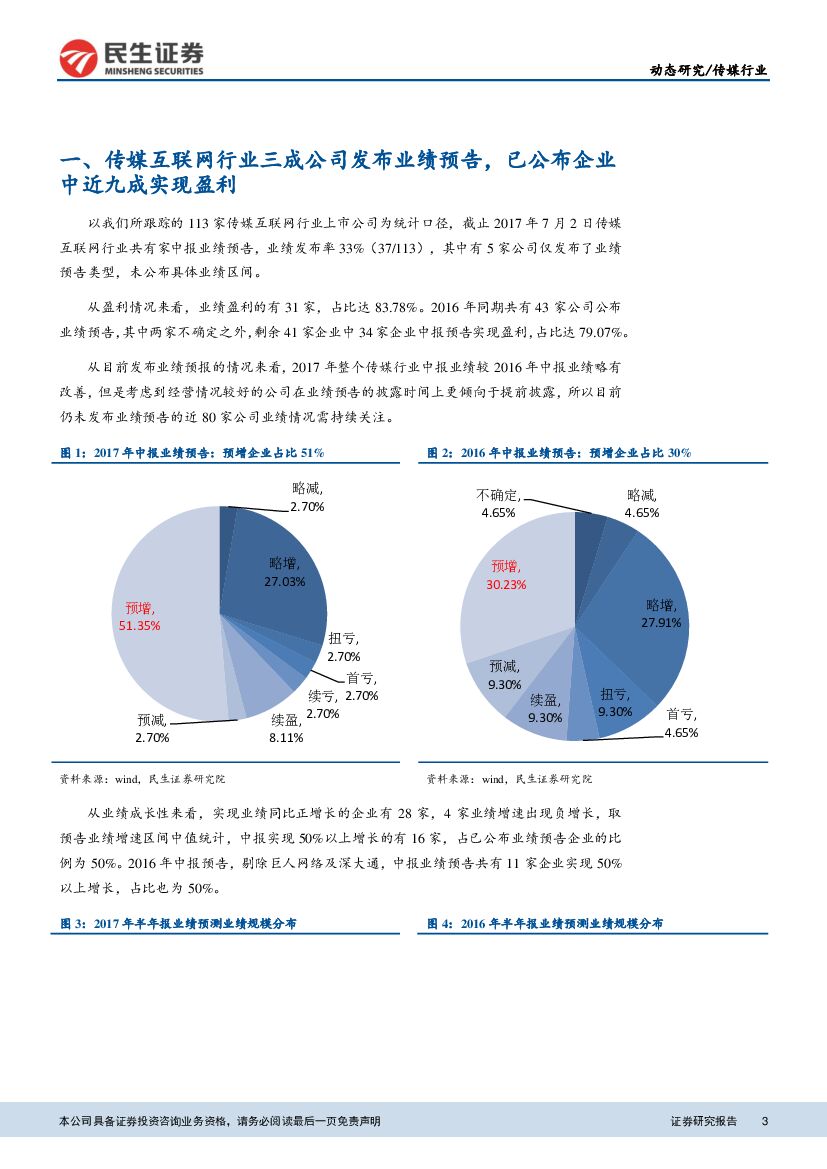 民生证券
MINSHENG SECURITIES

动态研究/传媒行业

一、传媒互联网行业三成公司发布业绩预告，已公布企业中近九成实现盈利

以我们所跟踪的 113 家传媒互联网行业上市公司为统计口径，截止 2017 年 7 月 2 日传媒互联网行业共有家中报业绩预告，业绩发布率 33%（37/113），其中有 5 家公司仅发布了业绩预告类型，未公布具体业绩区间。

从盈利情况来看，业绩盈利的有 31 家，占比达 83.78%。2016 年同期共有 43 家公司公布业绩预告，其中两家不确定之外，剩余 41 家企业中 34 家企业中报预告实现盈利，占比达 79.07%。

从目前发布业绩预报的情况来看，2017 年整个传媒行业中报业绩较 2016 年中报业绩略有改善，但是考虑到经营情况较好的公司在业绩预告的披露时间上更倾向于提前披露，所以目前仍未发布业绩预告的近 80 家公司业绩情况需持续关注。

图 1：2017 年中报业绩预告：预增企业占比 51%

略减, 2.70%
略增, 27.03%
扭亏, 2.70%
首亏, 2.70%
续亏, 2.70%
续盈, 8.11%
预减, 2.70%
预增, 51.35%

资料来源：wind，民生证券研究院

图 2：2016 年中报业绩预告：预增企业占比 30%

不确定, 4.65%
略减, 4.65%
略增, 27.91%
首亏, 4.65%
扭亏, 9.30%
续盈, 9.30%
预减, 9.30%
预增, 30.23%

资料来源：wind，民生证券研究院

从业绩成长性来看，实现业绩同比正增长的企业有 28 家，4 家业绩增速出现负增长，取预告业绩增速区间中值统计，中报实现 50%以上增长的有 16 家，占已公布业绩预告企业的比例为 50%。2016 年中报预告，剔除巨人网络及深大通，中报业绩预告共有 11 家企业实现 50%以上增长，占比也为 50%。

图 3：2017 年半年报业绩预测业绩规模分布

图 4：2016 年半年报业绩预测业绩规模分布

本公司具备证券投资咨询业务资格，请务必阅读最后一页免责声明

证券研究报告 3